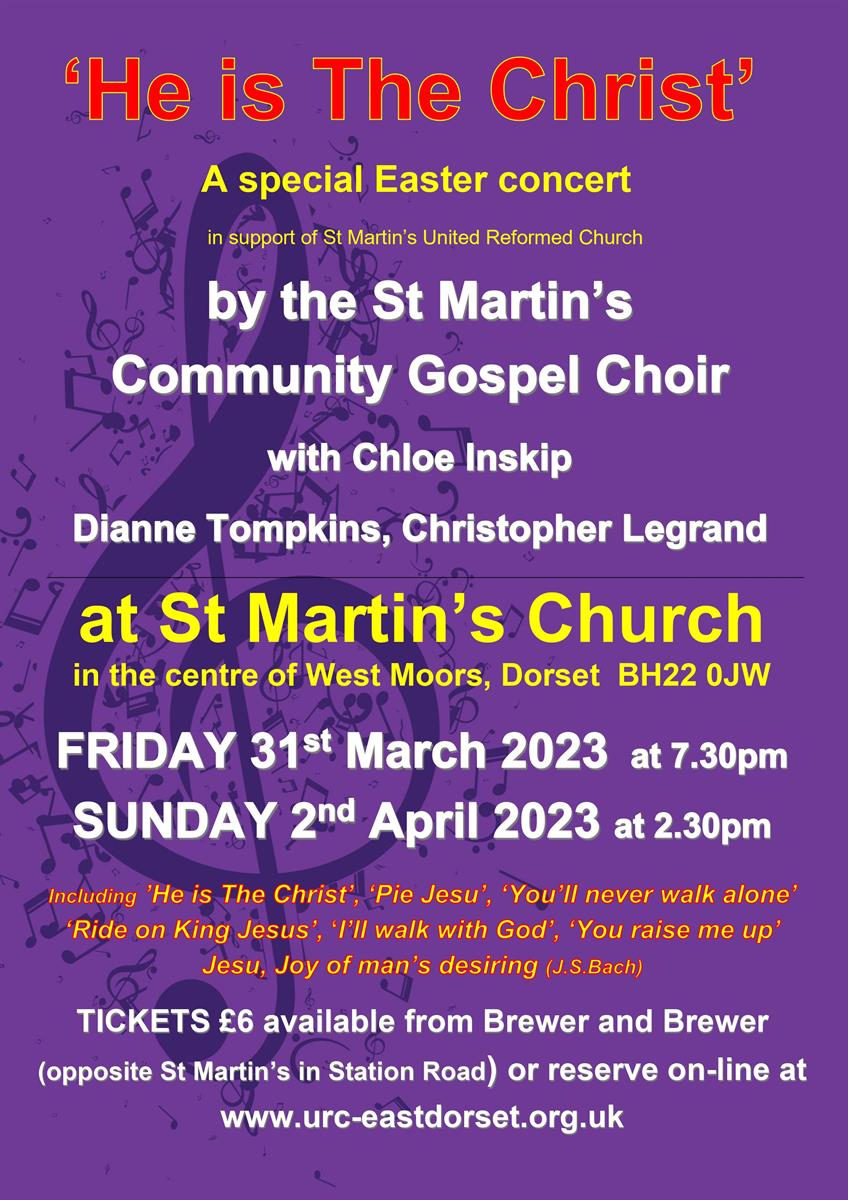 'He is The Christ'

A special Easter concert

in support of St Martin's United Reformed Church

by the St Martin's
Community Gospel Choir

with Chloe Inskip

Dianne Tompkins, Christopher Legrand

at St Martin's Church

in the centre of West Moors, Dorset BH22 0JW

FRIDAY 31st March 2023 at 7.30pm

SUNDAY 2nd April 2023 at 2.30pm

Including 'He is The Christ', 'Pie Jesu', 'You'll never walk alone' 'Ride on King Jesus', 'I'll walk with God', 'You raise me up' Jesu, Joy of man's desiring (J.S.Bach)

TICKETS £6 available from Brewer and Brewer (opposite St Martin's in Station Road) or reserve on-line at www.urc-eastdorset.org.uk